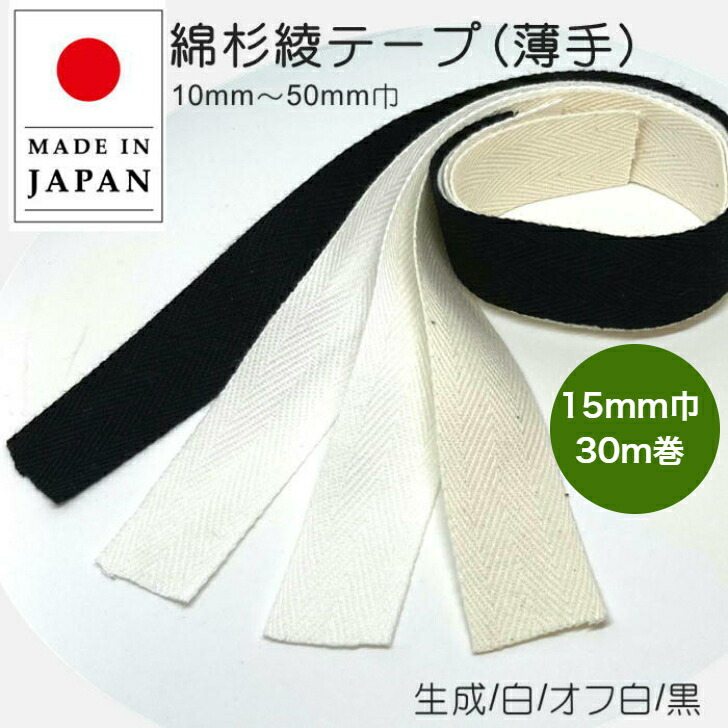 MADE IN JAPAN

綿杉綾テープ(薄手)
10mm～50mm巾

15mm巾
30m巻

生成/白/オフ白/黒